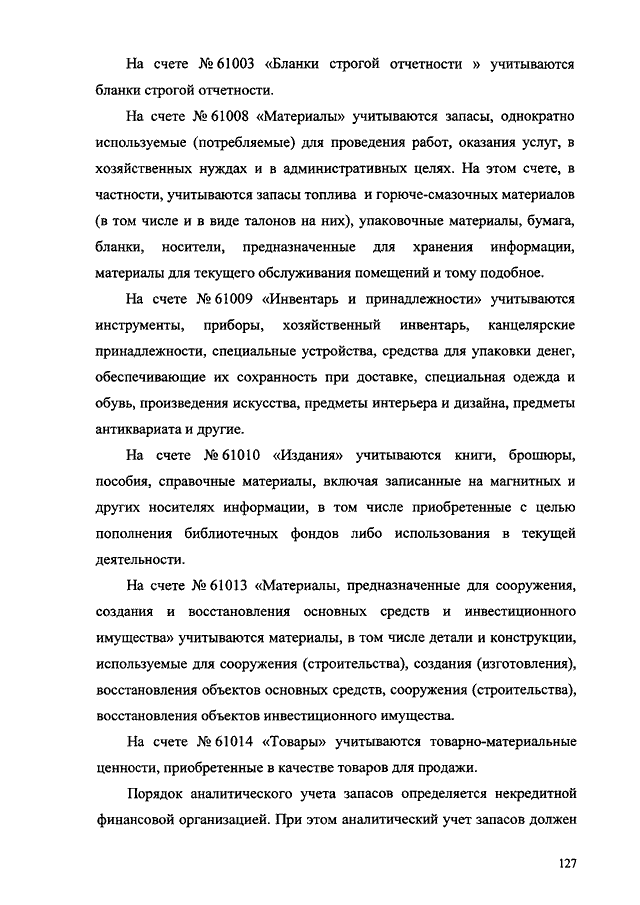 На счете № 61003 «Бланки строгой отчетности » учитываются бланки строгой отчетности.

На счете № 61008 «Материалы» учитываются запасы, однократно используемые (потребляемые) для проведения работ, оказания услуг, в хозяйственных нуждах и в административных целях. На этом счете, в частности, учитываются запасы топлива и горюче-смазочных материалов (в том числе и в виде талонов на них), упаковочные материалы, бумага, бланки, носители, предназначенные для хранения информации, материалы для текущего обслуживания помещений и тому подобное.

На счете № 61009 «Инвентарь и принадлежности» учитываются инструменты, приборы, хозяйственный инвентарь, канцелярские принадлежности, специальные устройства, средства для упаковки денег, обеспечивающие их сохранность при доставке, специальная одежда и обувь, произведения искусства, предметы интерьера и дизайна, предметы антиквариата и другие.

На счете № 61010 «Издания» учитываются книги, брошюры, пособия, справочные материалы, включая записанные на магнитных и других носителях информации, в том числе приобретенные с целью пополнения библиотечных фондов либо использования в текущей деятельности.

На счете № 61013 «Материалы, предназначенные для сооружения, создания и восстановления основных средств и инвестиционного имущества» учитываются материалы, в том числе детали и конструкции, используемые для сооружения (строительства), создания (изготовления), восстановления объектов основных средств, сооружения (строительства), восстановления объектов инвестиционного имущества.

На счете № 61014 «Товары» учитываются товарно-материальные ценности, приобретенные в качестве товаров для продажи.

Порядок аналитического учета запасов определяется некредитной финансовой организацией. При этом аналитический учет запасов должен

127